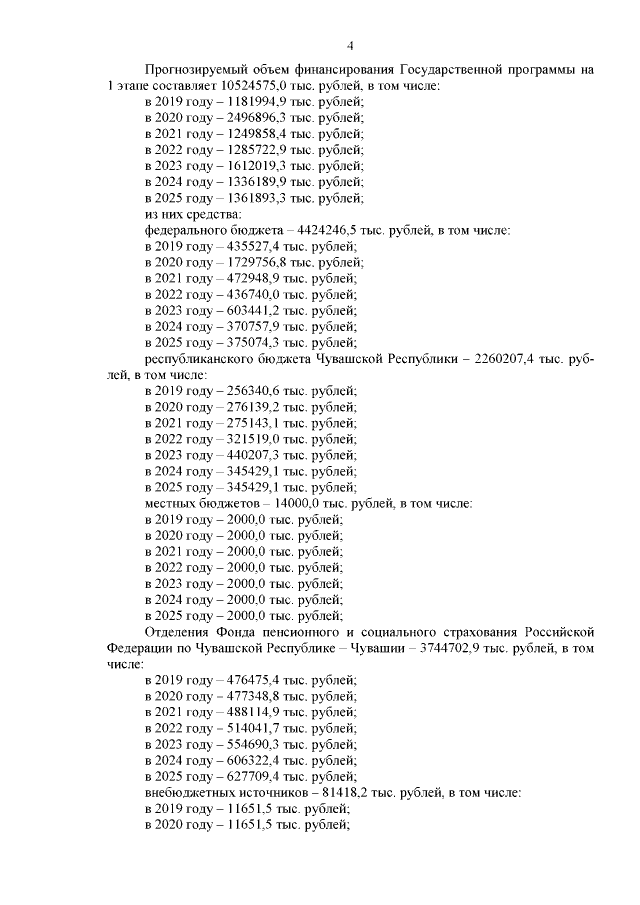 4

Прогнозируемый объем финансирования Государственной программы на 1 этапе составляет 10524575,0 тыс. рублей, в том числе:
в 2019 году – 1181994,9 тыс. рублей;
в 2020 году – 2496896,3 тыс. рублей;
в 2021 году – 1249858,4 тыс. рублей;
в 2022 году – 1285722,9 тыс. рублей;
в 2023 году – 1612019,3 тыс. рублей;
в 2024 году – 1336189,9 тыс. рублей;
в 2025 году – 1361893,3 тыс. рублей;
из них средства:
федерального бюджета – 4424246,5 тыс. рублей, в том числе:
в 2019 году – 435527,4 тыс. рублей;
в 2020 году – 1729756,8 тыс. рублей;
в 2021 году – 472948,9 тыс. рублей;
в 2022 году – 436740,0 тыс. рублей;
в 2023 году – 603441,2 тыс. рублей;
в 2024 году – 370757,9 тыс. рублей;
в 2025 году – 375074,3 тыс. рублей;
республиканского бюджета Чувашской Республики – 2260207,4 тыс. рублей, в том числе:
в 2019 году – 256340,6 тыс. рублей;
в 2020 году – 276139,2 тыс. рублей;
в 2021 году – 275143,1 тыс. рублей;
в 2022 году – 321519,0 тыс. рублей;
в 2023 году – 440207,3 тыс. рублей;
в 2024 году – 345429,1 тыс. рублей;
в 2025 году – 345429,1 тыс. рублей;
местных бюджетов – 14000,0 тыс. рублей, в том числе:
в 2019 году – 2000,0 тыс. рублей;
в 2020 году – 2000,0 тыс. рублей;
в 2021 году – 2000,0 тыс. рублей;
в 2022 году – 2000,0 тыс. рублей;
в 2023 году – 2000,0 тыс. рублей;
в 2024 году – 2000,0 тыс. рублей;
в 2025 году – 2000,0 тыс. рублей;
Отделения Фонда пенсионного и социального страхования Российской Федерации по Чувашской Республике – Чувашии – 3744702,9 тыс. рублей, в том числе:
в 2019 году – 476475,4 тыс. рублей;
в 2020 году – 477348,8 тыс. рублей;
в 2021 году – 488114,9 тыс. рублей;
в 2022 году – 514041,7 тыс. рублей;
в 2023 году – 554690,3 тыс. рублей;
в 2024 году – 606322,4 тыс. рублей;
в 2025 году – 627709,4 тыс. рублей;
внебюджетных источников – 81418,2 тыс. рублей, в том числе:
в 2019 году – 11651,5 тыс. рублей;
в 2020 году – 11651,5 тыс. рублей;